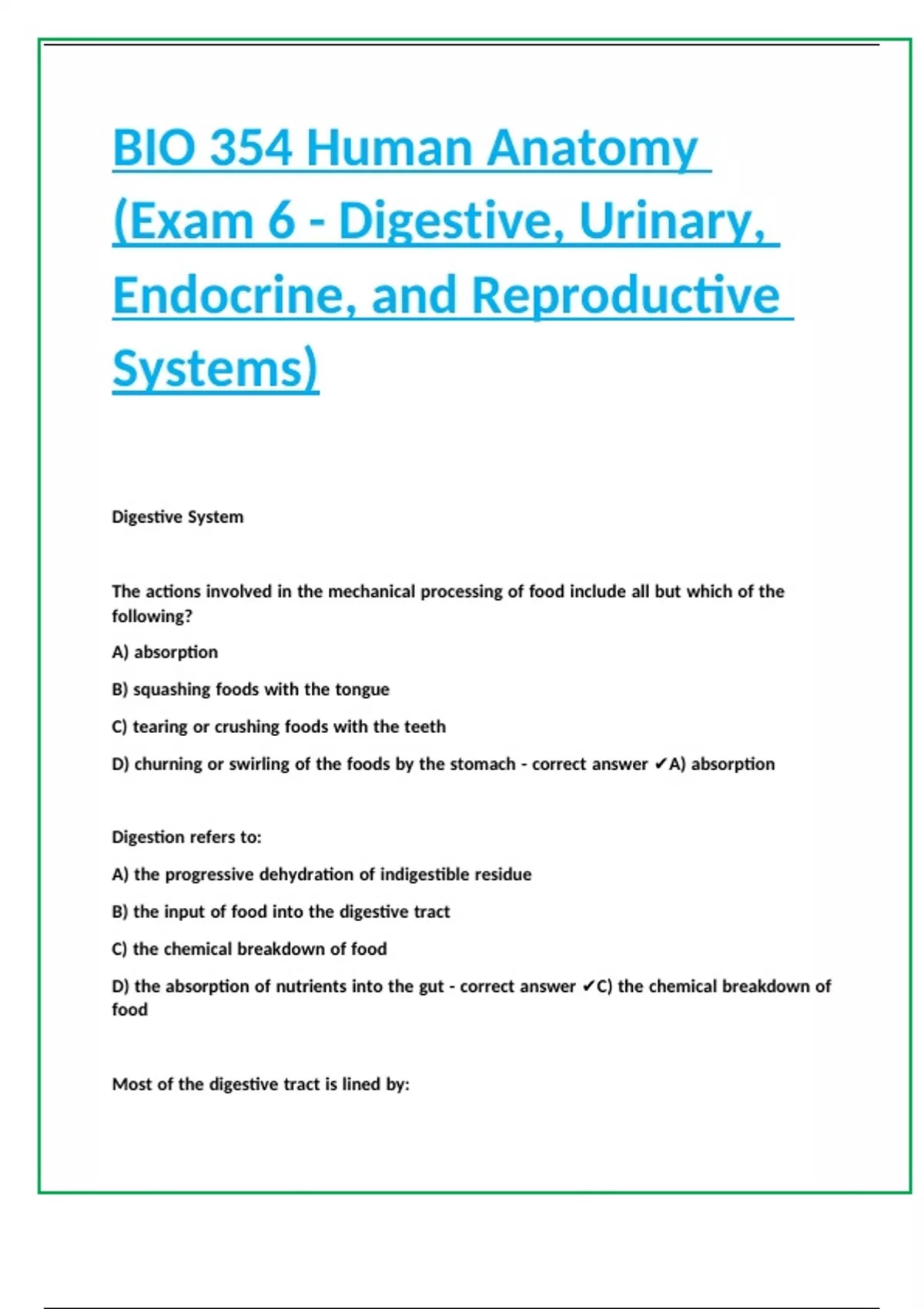 BIO 354 Human Anatomy (Exam 6 - Digestive, Urinary, Endocrine, and Reproductive Systems)

Digestive System

The actions involved in the mechanical processing of food include all but which of the following?

A) absorption

B) squashing foods with the tongue

C) tearing or crushing foods with the teeth

D) churning or swirling of the foods by the stomach - correct answer ✔A) absorption

Digestion refers to:

A) the progressive dehydration of indigestible residue

B) the input of food into the digestive tract

C) the chemical breakdown of food

D) the absorption of nutrients into the gut - correct answer ✔C) the chemical breakdown of food

Most of the digestive tract is lined by: